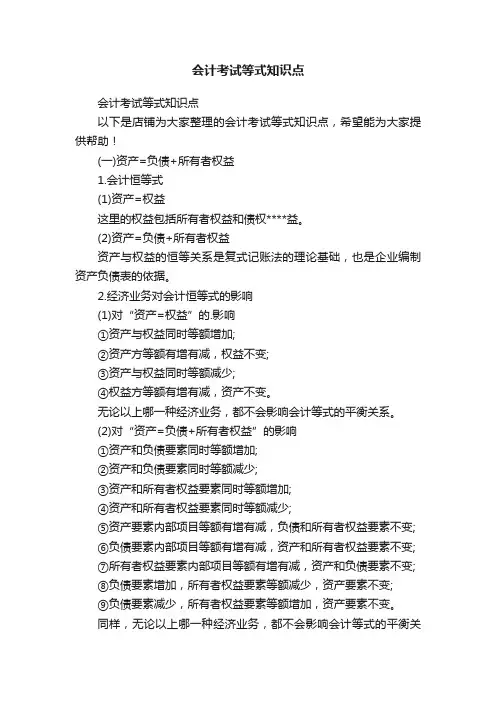 会计考试等式知识点

会计考试等式知识点

以下是店铺为大家整理的会计考试等式知识点，希望能为大家提供帮助！

(一)资产=负债+所有者权益

1.会计恒等式

(1)资产=权益

这里的权益包括所有者权益和债权****益。

(2)资产=负债+所有者权益

资产与权益的恒等关系是复式记账法的理论基础，也是企业编制资产负债表的依据。

2.经济业务对会计恒等式的影响

(1)对“资产=权益”的.影响

①资产与权益同时等额增加;

②资产方等额有增有减，权益不变;

③资产与权益同时等额减少;

④权益方等额有增有减，资产不变。

无论以上哪一种经济业务，都不会影响会计等式的平衡关系。

(2)对“资产=负债+所有者权益”的影响

①资产和负债要素同时等额增加;

②资产和负债要素同时等额减少;

③资产和所有者权益要素同时等额增加;

④资产和所有者权益要素同时等额减少;

⑤资产要素内部项目等额有增有减，负债和所有者权益要素不变;

⑥负债要素内部项目等额有增有减，资产和所有者权益要素不变;

⑦所有者权益要素内部项目等额有增有减，资产和负债要素不变;

⑧负债要素增加，所有者权益要素等额减少，资产要素不变;

⑨负债要素减少，所有者权益要素等额增加，资产要素不变。

同样，无论以上哪一种经济业务，都不会影响会计等式的平衡关